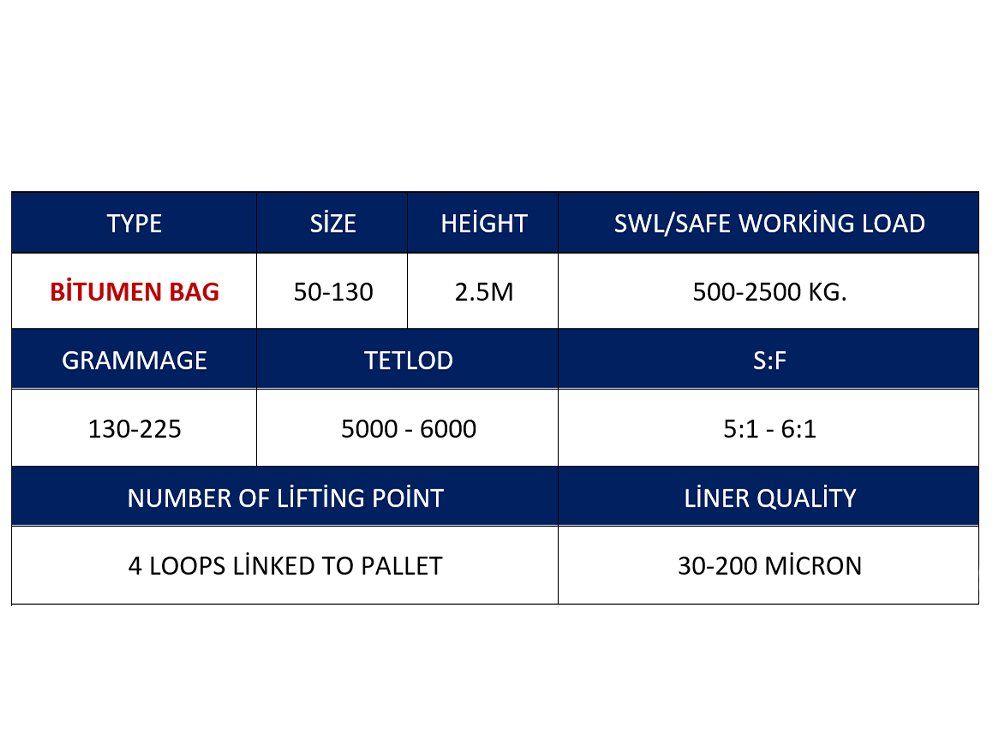 | TYPE | SİZE | HEİGHT | SWL/SAFE WORKİNG LOAD |
|---|---|---|---|
| BİTUMEN BAG | 50-130 | 2.5M | 500-2500 KG. |

| GRAMMAGE | TETLOD | S:F |
|---|---|---|
| 130-225 | 5000 - 6000 | 5:1 - 6:1 |

| NUMBER OF LİFTİNG POİNT | LİNER QUALİTY |
|---|---|
| 4 LOOPS LİNKED TO PALLET | 30-200 MİCRON |